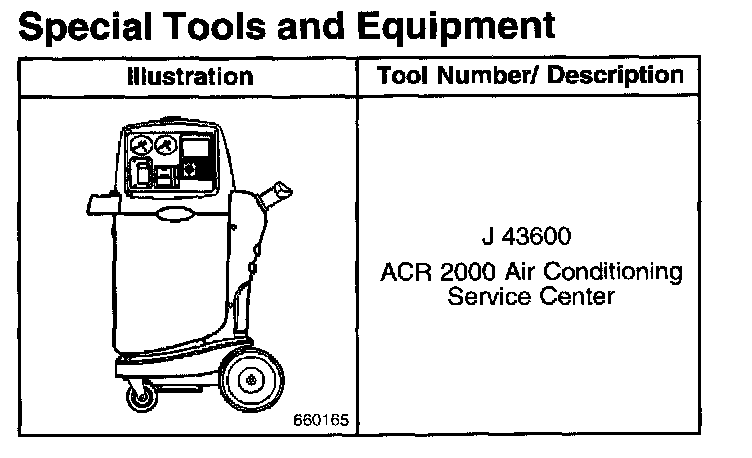 Special Tools and Equipment

| Illustration | Tool Number/ Description |
|---|---|
| 660165 | J 43600 ACR 2000 Air Conditioning Service Center |